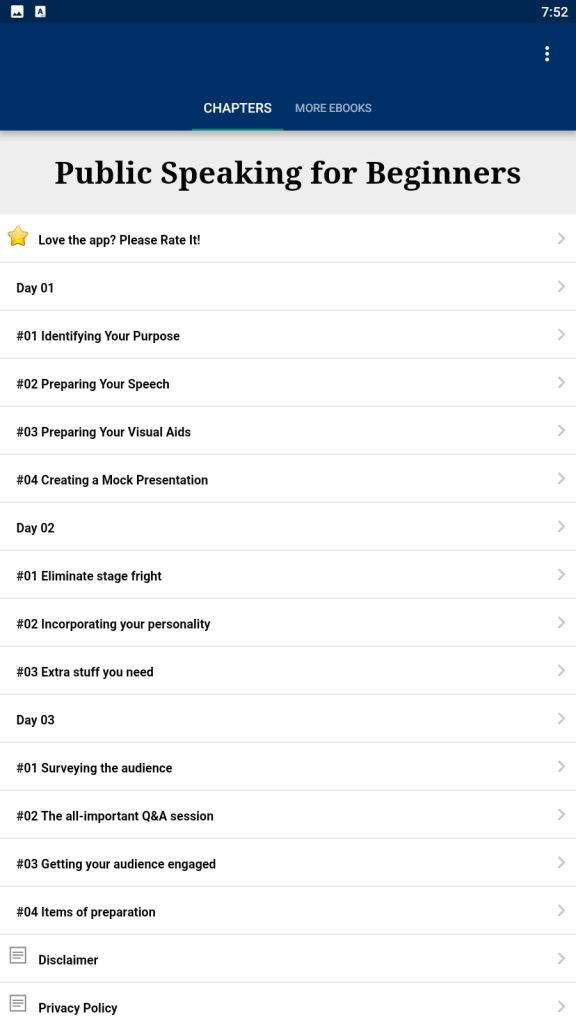 7:52

CHAPTERS MORE EBOOKS

Public Speaking for Beginners

Love the app? Please Rate It!

Day 01

#01 Identifying Your Purpose

#02 Preparing Your Speech

#03 Preparing Your Visual Aids

#04 Creating a Mock Presentation

Day 02

#01 Eliminate stage fright

#02 Incorporating your personality

#03 Extra stuff you need

Day 03

#01 Surveying the audience

#02 The all-important Q&A session

#03 Getting your audience engaged

#04 Items of preparation

Disclaimer

Privacy Policy